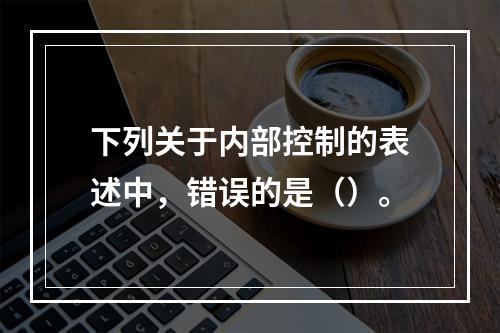 下列关于内部控制的表述中，错误的是（）。